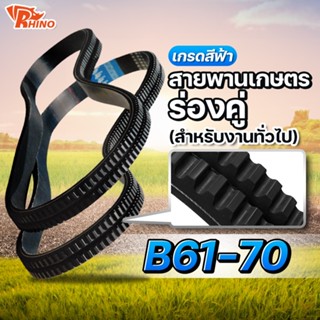 RHINO

เกรดสีฟ้า

สายพานเกษตร
ร่องคู่
(สำหรับงานทั่วไป)

B61-70